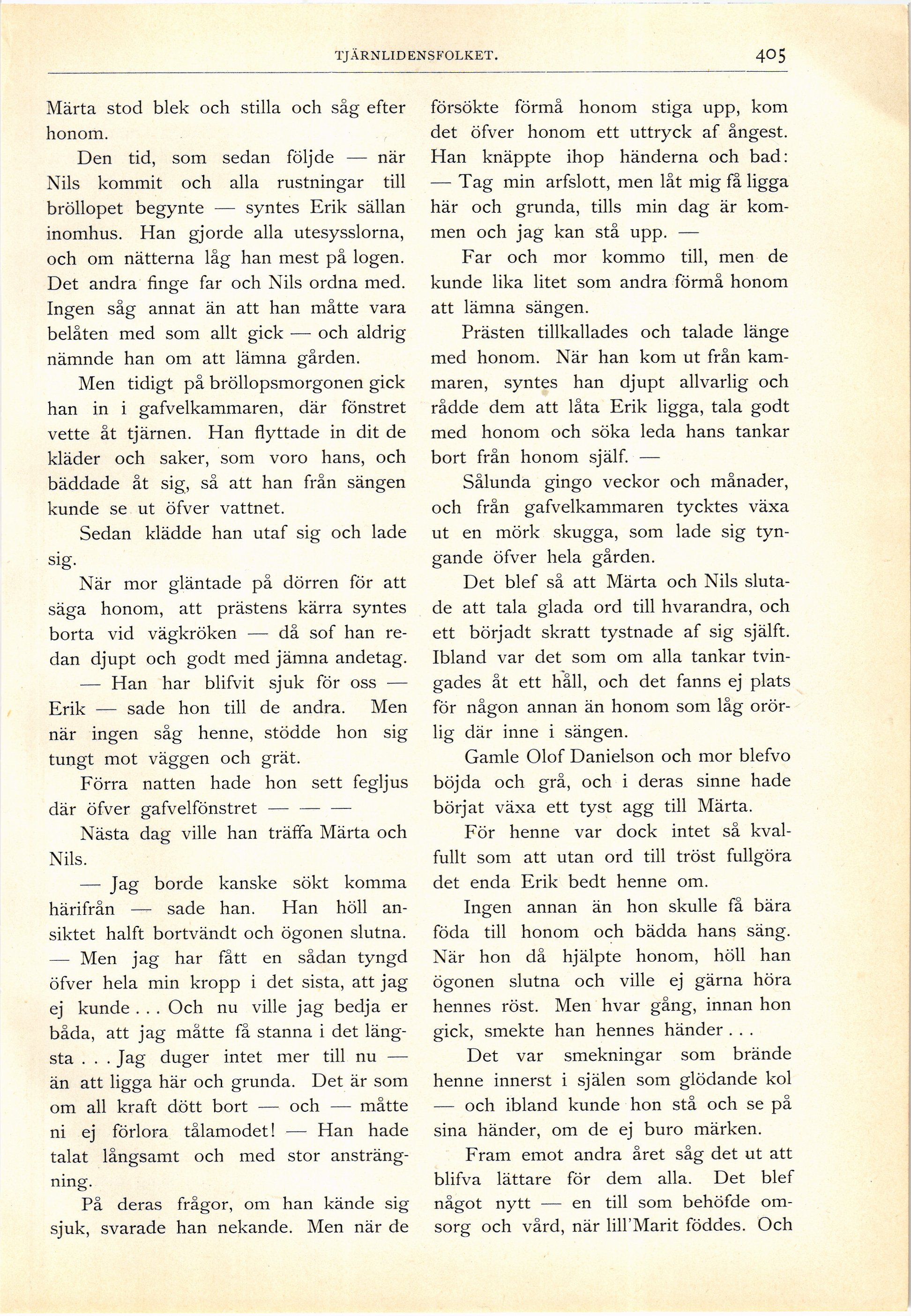 TJÄRNLIDENSFOLKET. 405

Märta stod blek och stilla och såg efter honom.

Den tid, som sedan följde — när Nils kommit och alla rustningar till bröllopet begynte — syntes Erik sällan inomhus. Han gjorde alla utesysslorna, och om nätterna låg han mest på logen. Det andra finge far och Nils ordna med. Ingen såg annat än att han måtte vara belåten med som allt gick — och aldrig nämnde han om att lämna gården.

Men tidigt på bröllopsmorgonen gick han in i gafvelkammaren, där fönstret vette åt tjärnen. Han flyttade in dit de kläder och saker, som voro hans, och bäddade åt sig, så att han från sängen kunde se ut öfver vattnet.

Sedan klädde han utaf sig och lade sig.

När mor gläntade på dörren för att säga honom, att prästens kärra syntes borta vid vägkröken — då sof han redan djupt och godt med jämna andetag.

— Han har blifvit sjuk för oss — Erik — sade hon till de andra. Men när ingen såg henne, stödde hon sig tungt mot väggen och grät.

Förra natten hade hon sett fegljus där öfver gafvelfönstret — — —

Nästa dag ville han träffa Märta och Nils.

— Jag borde kanske sökt komma härifrån — sade han. Han höll ansiktet halft bortvändt och ögonen slutna. — Men jag har fått en sådan tyngd öfver hela min kropp i det sista, att jag ej kunde . . . Och nu ville jag bedja er båda, att jag måtte få stanna i det längsta . . . Jag duger intet mer till nu — än att ligga här och grunda. Det är som om all kraft dött bort — och — måtte ni ej förlora tålamodet! — Han hade talat långsamt och med stor ansträngning.

På deras frågor, om han kände sig sjuk, svarade han nekande. Men när de försökte förmå honom stiga upp, kom det öfver honom ett uttryck af ångest. Han knäppte ihop händerna och bad: — Tag min arfslott, men låt mig få ligga här och grunda, tills min dag är kommen och jag kan stå upp. —

Far och mor kommo till, men de kunde lika litet som andra förmå honom att lämna sängen.

Prästen tillkallades och talade länge med honom. När han kom ut från kammaren, syntes han djupt allvarlig och rådde dem att låta Erik ligga, tala godt med honom och söka leda hans tankar bort från honom själf. —

Sålunda gingo veckor och månader, och från gafvelkammaren tycktes växa ut en mörk skugga, som lade sig tyngande öfver hela gården.

Det blef så att Märta och Nils slutade att tala glada ord till hvarandra, och ett börjadt skratt tystnade af sig själft. Ibland var det som om alla tankar tvingades åt ett håll, och det fanns ej plats för någon annan än honom som låg orörlig där inne i sängen.

Gamle Olof Danielson och mor blefvo böjda och grå, och i deras sinne hade börjat växa ett tyst agg till Märta.

För henne var dock intet så kvalfullt som att utan ord till tröst fullgöra det enda Erik bedt henne om.

Ingen annan än hon skulle få bära föda till honom och bädda hans säng. När hon då hjälpte honom, höll han ögonen slutna och ville ej gärna höra hennes röst. Men hvar gång, innan hon gick, smekte han hennes händer . . .

Det var smekningar som brände henne innerst i själen som glödande kol — och ibland kunde hon stå och se på sina händer, om de ej buro märken.

Fram emot andra året såg det ut att blifva lättare för dem alla. Det blef något nytt — en till som behöfde omsorg och vård, när lill'Marit föddes. Och